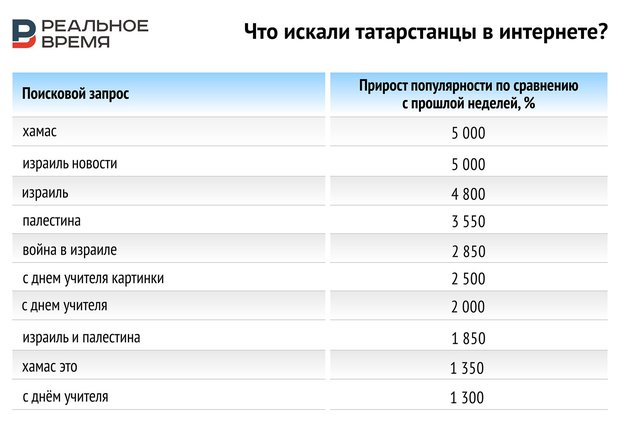 РЕАЛЬНОЕ ВРЕМЯ

Что искали татарстанцы в интернете?

| Поисковой запрос | Прирост популярности по сравнению с прошлой неделей, % |
|---|---|
| хамас | 5 000 |
| израиль новости | 5 000 |
| израиль | 4 800 |
| палестина | 3 550 |
| война в израиле | 2 850 |
| с днем учителя картинки | 2 500 |
| с днем учителя | 2 000 |
| израиль и палестина | 1 850 |
| хамас это | 1 350 |
| с днём учителя | 1 300 |